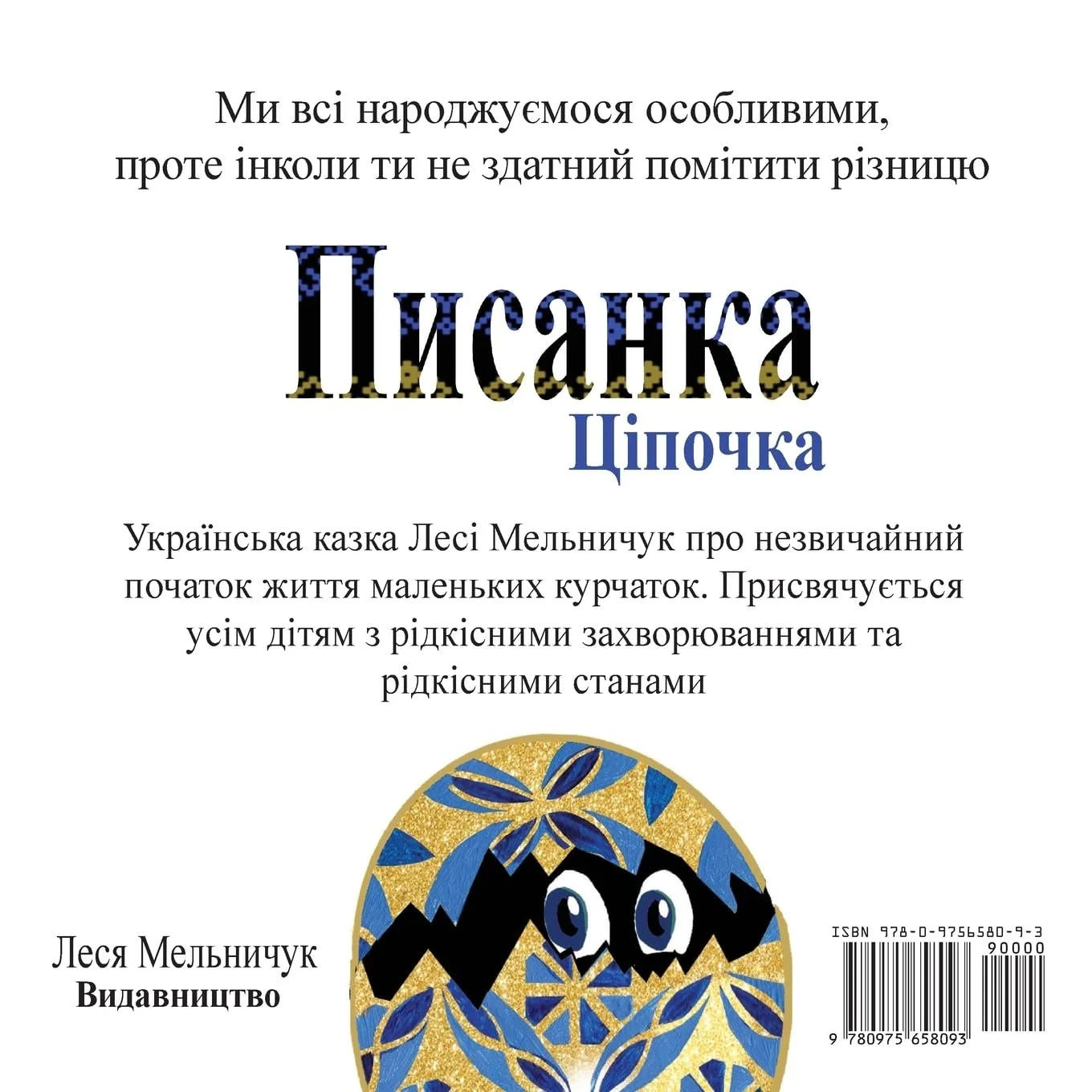 Ми всі народжуємося особливими, проте інколи ти не здатний помітити різницю

Писанка
Ціпочка

Українська казка Лесі Мельничук про незвичайний початок життя маленьких курчаток. Присвячується усім дітям з рідкісними захворюваннями та рідкісними станами

Леся Мельничук
Видавництво

ISBN 978-0-9756580-9-3
90000
9 780975 658093